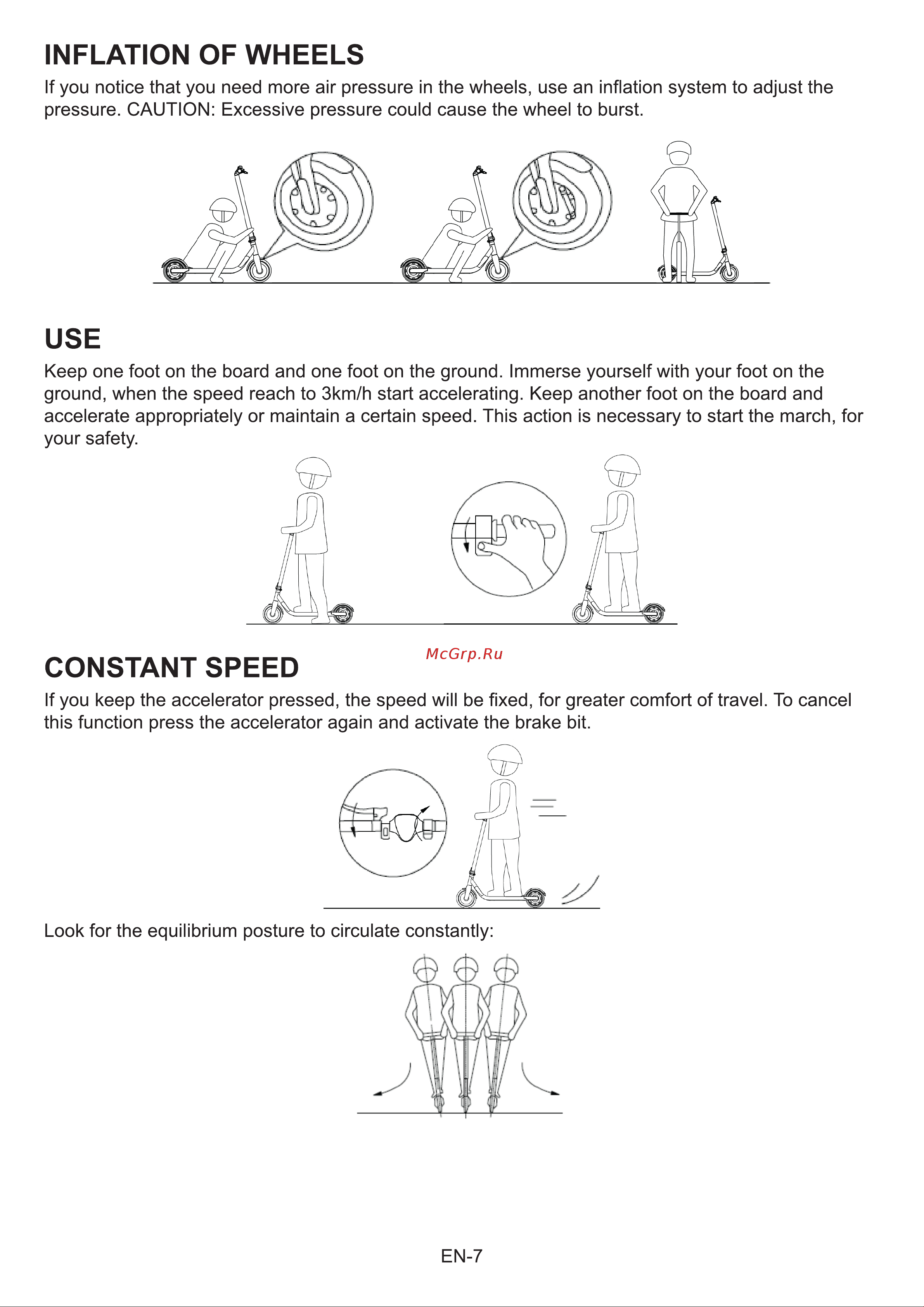 INFLATION OF WHEELS

If you notice that you need more air pressure in the wheels, use an inflation system to adjust the pressure. CAUTION: Excessive pressure could cause the wheel to burst.

USE

Keep one foot on the board and one foot on the ground. Immerse yourself with your foot on the ground, when the speed reach to 3km/h start accelerating. Keep another foot on the board and accelerate appropriately or maintain a certain speed. This action is necessary to start the march, for your safety.

McGrp.Ru

CONSTANT SPEED

If you keep the accelerator pressed, the speed will be fixed, for greater comfort of travel. To cancel this function press the accelerator again and activate the brake bit.

Look for the equilibrium posture to circulate constantly:

EN-7